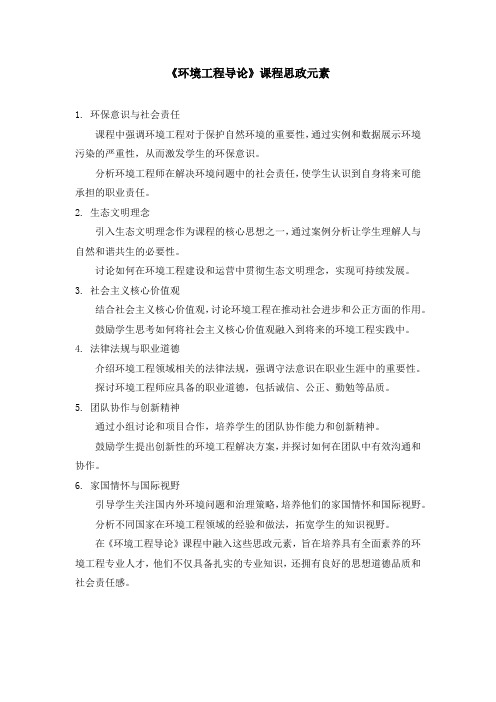 《环境工程导论》课程思政元素

1. 环保意识与社会责任

课程中强调环境工程对于保护自然环境的重要性，通过实例和数据展示环境污染的严重性，从而激发学生的环保意识。

分析环境工程师在解决环境问题中的社会责任，使学生认识到自身将来可能承担的职业责任。

2. 生态文明理念

引入生态文明理念作为课程的核心思想之一，通过案例分析让学生理解人与自然和谐共生的必要性。

讨论如何在环境工程建设和运营中贯彻生态文明理念，实现可持续发展。

3. 社会主义核心价值观

结合社会主义核心价值观，讨论环境工程在推动社会进步和公正方面的作用。

鼓励学生思考如何将社会主义核心价值观融入到将来的环境工程实践中。

4. 法律法规与职业道德

介绍环境工程领域相关的法律法规，强调守法意识在职业生涯中的重要性。

探讨环境工程师应具备的职业道德，包括诚信、公正、勤勉等品质。

5. 团队协作与创新精神

通过小组讨论和项目合作，培养学生的团队协作能力和创新精神。

鼓励学生提出创新性的环境工程解决方案，并探讨如何在团队中有效沟通和协作。

6. 家国情怀与国际视野

引导学生关注国内外环境问题和治理策略，培养他们的家国情怀和国际视野。

分析不同国家在环境工程领域的经验和做法，拓宽学生的知识视野。

在《环境工程导论》课程中融入这些思政元素，旨在培养具有全面素养的环境工程专业人才，他们不仅具备扎实的专业知识，还拥有良好的思想道德品质和社会责任感。